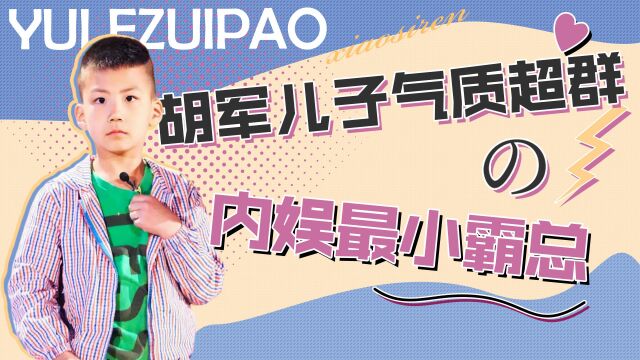 YULEZUIPAO

xiaosiren

胡军儿子气质超群

の

内娱最小霸总